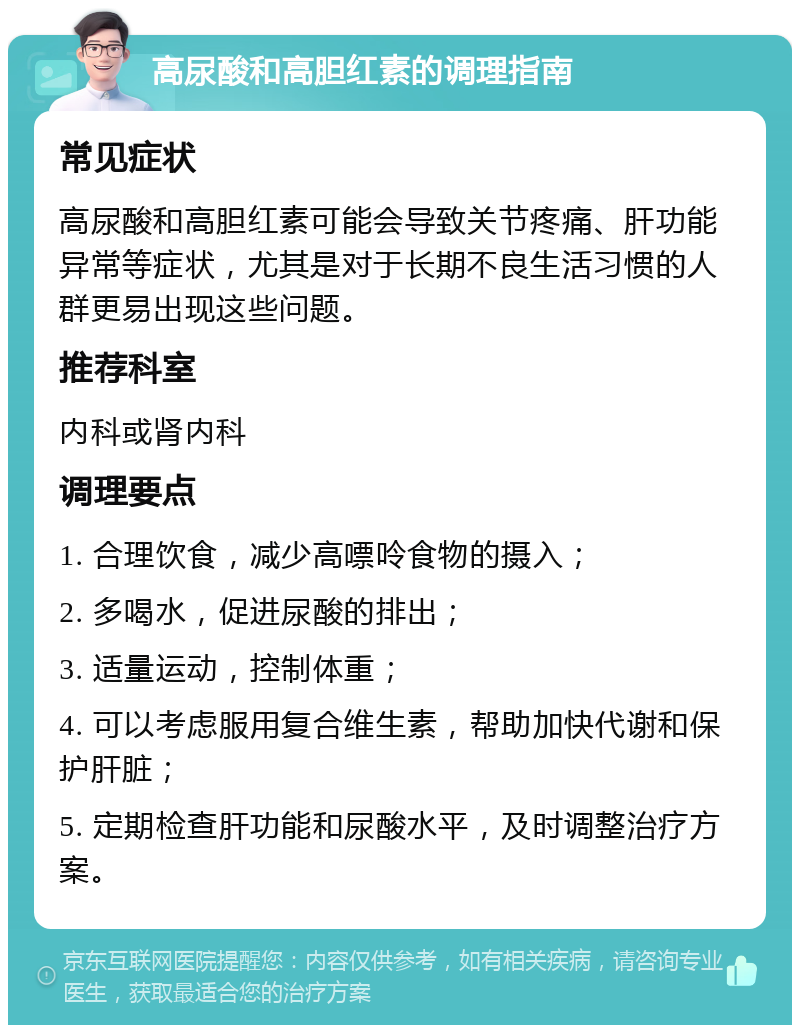 高尿酸和高胆红素的调理指南

常见症状

高尿酸和高胆红素可能会导致关节疼痛、肝功能异常等症状，尤其是对于长期不良生活习惯的人群更易出现这些问题。

推荐科室

内科或肾内科

调理要点

1. 合理饮食，减少高嘌呤食物的摄入；

2. 多喝水，促进尿酸的排出；

3. 适量运动，控制体重；

4. 可以考虑服用复合维生素，帮助加快代谢和保护肝脏；

5. 定期检查肝功能和尿酸水平，及时调整治疗方案。

京东互联网医院提醒您：内容仅供参考，如有相关疾病，请咨询专业医生，获取最适合您的治疗方案